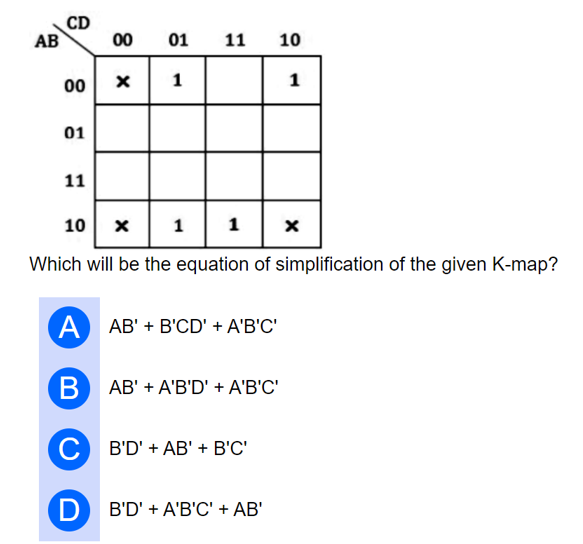 | AB \ CD | 00 | 01 | 11 | 10 |
|---|---|---|---|---|
| 00 | × | 1 | | 1 |
| 01 | | | | |
| 11 | | | | |
| 10 | × | 1 | 1 | × |

Which will be the equation of simplification of the given K-map?

A AB' + B'CD' + A'B'C'

B AB' + A'B'D' + A'B'C'

C B'D' + AB' + B'C'

D B'D' + A'B'C' + AB'